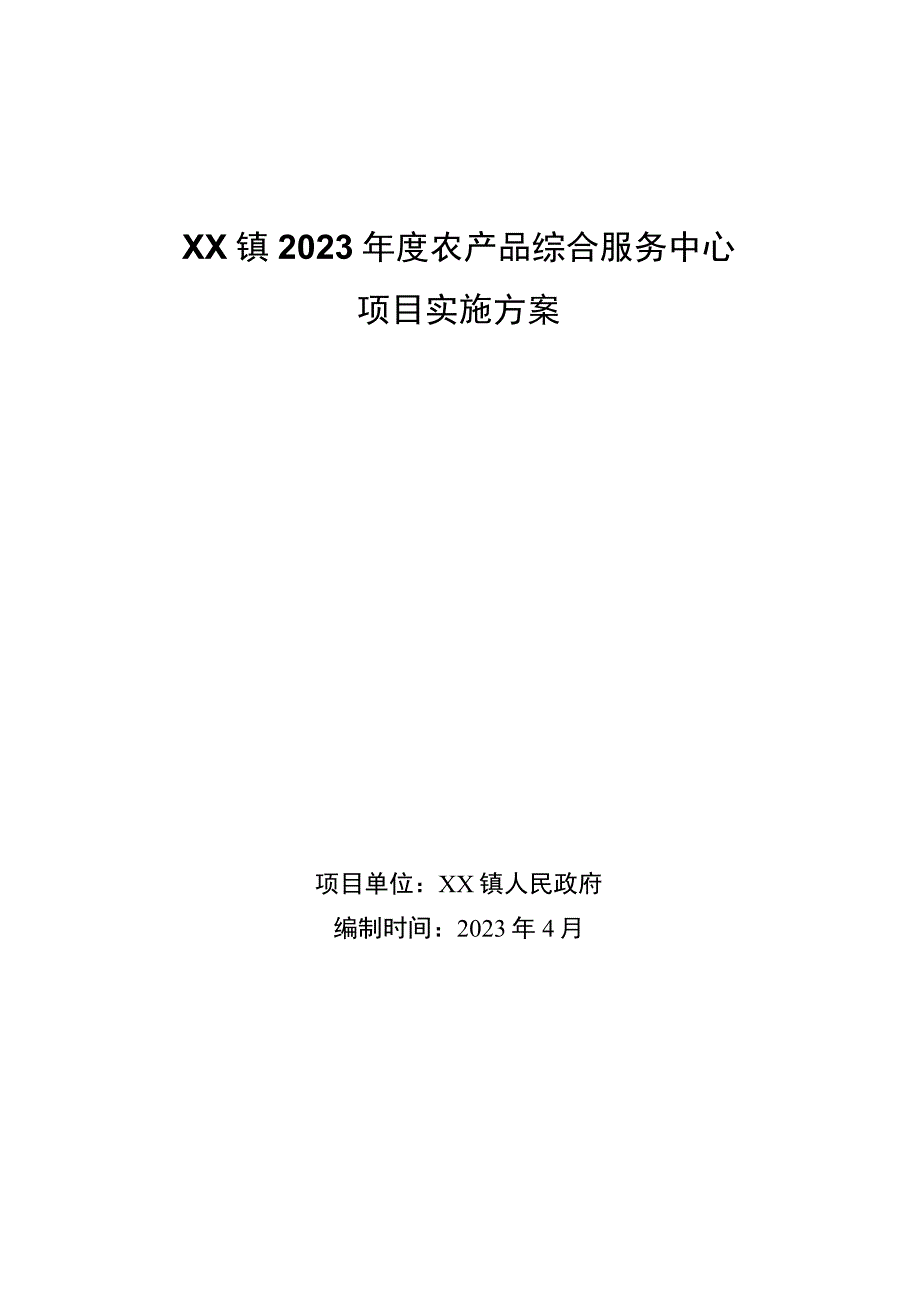 XX镇2023年度农产品综合服务中心
项目实施方案

项目单位：XX镇人民政府
编制时间：2023年4月